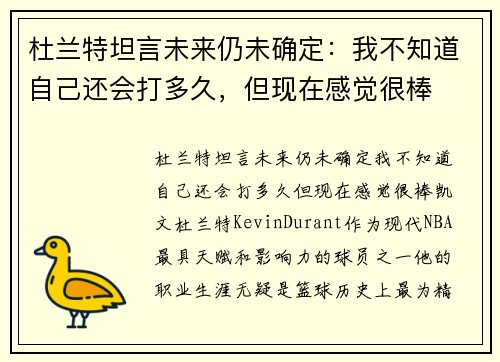 杜兰特坦言未来仍未确定：我不知道自己还会打多久，但现在感觉很棒

杜兰特坦言未来仍未确定我不知道自己还会打多久但现在感觉很棒凯文杜兰特KevinDurant作为现代NBA最具天赋和影响力的球员之一他的职业生涯无疑是篮球历史上最为精